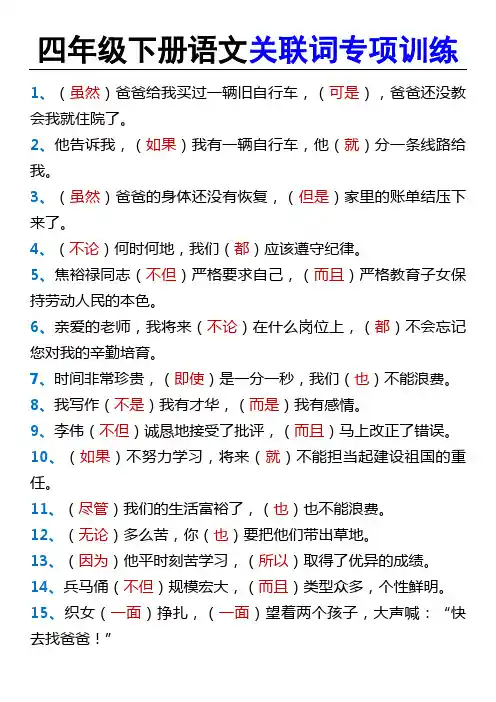 四年级下册语文关联词专项训练

1、（虽然）爸爸给我买过一辆旧自行车，（可是），爸爸还没教会我就住院了。

2、他告诉我，（如果）我有一辆自行车，他（就）分一条线路给我。

3、（虽然）爸爸的身体还没有恢复，（但是）家里的账单结压下来了。

4、（不论）何时何地，我们（都）应该遵守纪律。

5、焦裕禄同志（不但）严格要求自己，（而且）严格教育子女保持劳动人民的本色。

6、亲爱的老师，我将来（不论）在什么岗位上，（都）不会忘记您对我的辛勤培育。

7、时间非常珍贵，（即使）是一分一秒，我们（也）不能浪费。

8、我写作（不是）我有才华，（而是）我有感情。

9、李伟（不但）诚恳地接受了批评，（而且）马上改正了错误。

10、（如果）不努力学习，将来（就）不能担当起建设祖国的重任。

11、（尽管）我们的生活富裕了，（也）也不能浪费。

12、（无论）多么苦，你（也）要把他们带出草地。

13、（因为）他平时刻苦学习，（所以）取得了优异的成绩。

14、兵马俑（不但）规模宏大，（而且）类型众多，个性鲜明。

15、织女（一面）挣扎，（一面）望着两个孩子，大声喊：“快去找爸爸！”